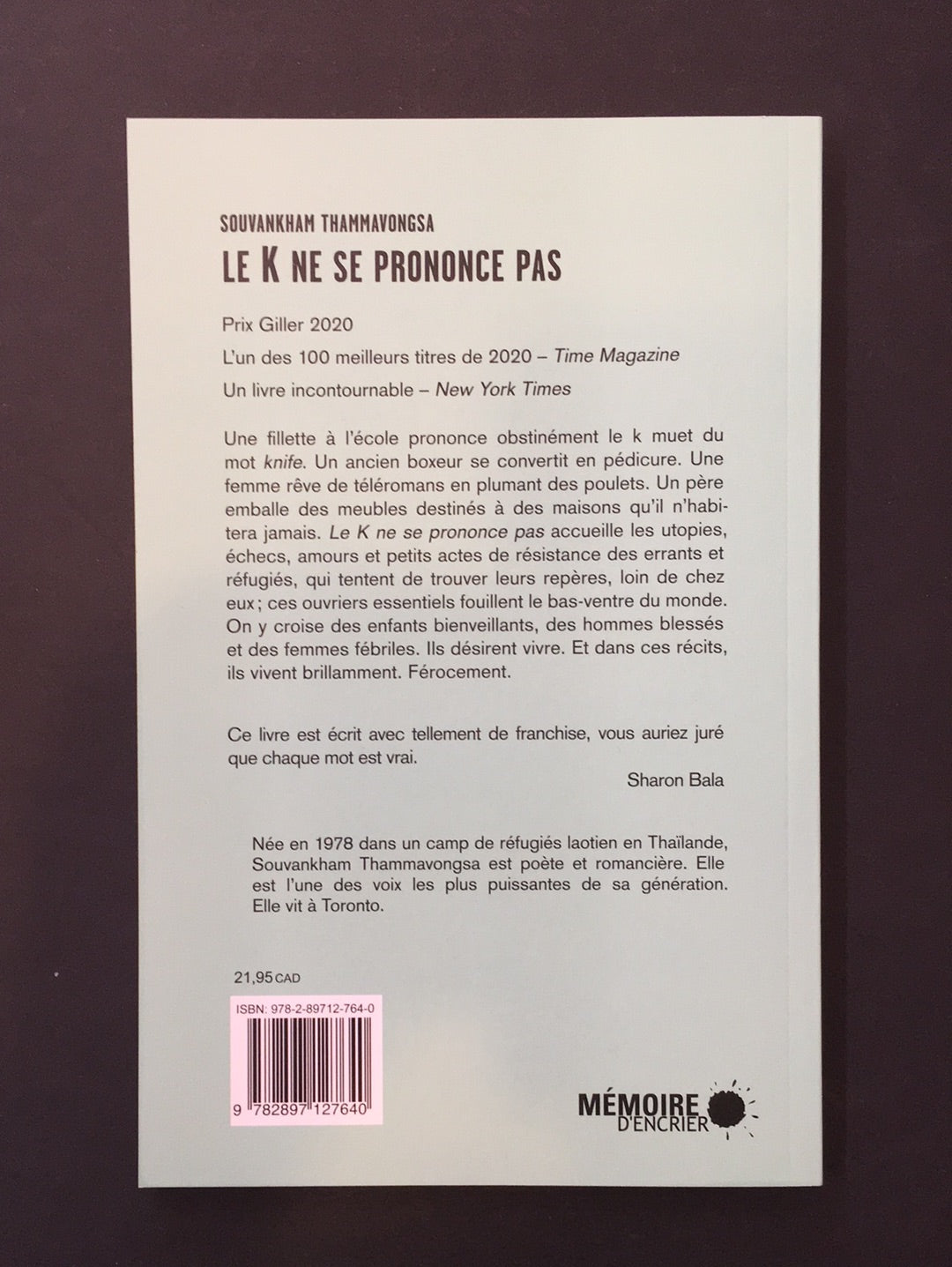 SOUVANKHAM THAMMAVONGSA

LE K NE SE PRONONCE PAS

Prix Giller 2020

L'un des 100 meilleurs titres de 2020 – Time Magazine

Un livre incontournable – New York Times

Une fillette à l'école prononce obstinément le k muet du mot knife. Un ancien boxeur se convertit en pédicure. Une femme rêve de téléromans en plumant des poulets. Un père emballe des meubles destinés à des maisons qu'il n'habitera jamais. Le K ne se prononce pas accueille les utopies, échecs, amours et petits actes de résistance des errants et réfugiés, qui tentent de trouver leurs repères, loin de chez eux ; ces ouvriers essentiels fouillent le bas-ventre du monde. On y croise des enfants bienveillants, des hommes blessés et des femmes fébriles. Ils désirent vivre. Et dans ces récits, ils vivent brillamment. Férocement.

Ce livre est écrit avec tellement de franchise, vous auriez juré que chaque mot est vrai.

Sharon Bala

Née en 1978 dans un camp de réfugiés laotien en Thaïlande, Souvankham Thammavongsa est poète et romancière. Elle est l'une des voix les plus puissantes de sa génération. Elle vit à Toronto.

21,95 CAD

ISBN: 978-2-89712-764-0

9 782897 127640

MÉMOIRE D'ENCRIER